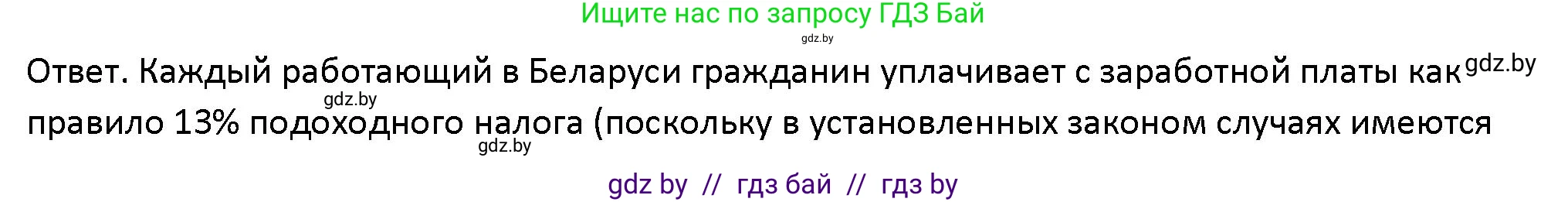 Ищите нас по запросу ГДЗ Бай

gdz.by

Ответ. Каждый работающий в Беларуси гражданин уплачивает с заработной платы как gdz.by

gdz.by

правило 13% подоходного налога (поскольку в установленных законом случаях имеются

gdz.by

gdz by // гдз бай // гдз by